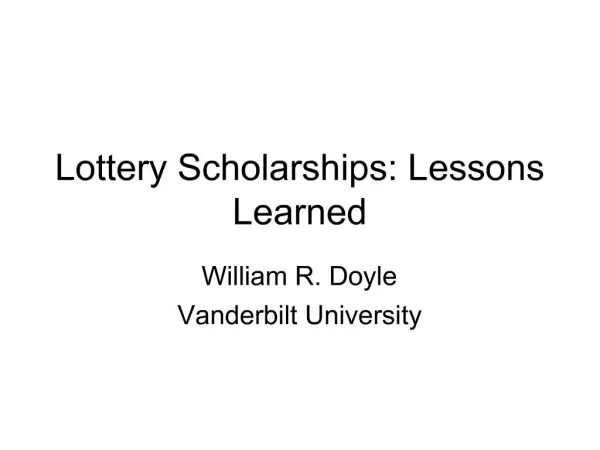 Lottery Scholarships: Lessons Learned

William R. Doyle
Vanderbilt University